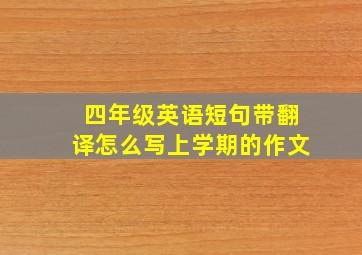 四年级英语短句带翻译怎么写上学期的作文